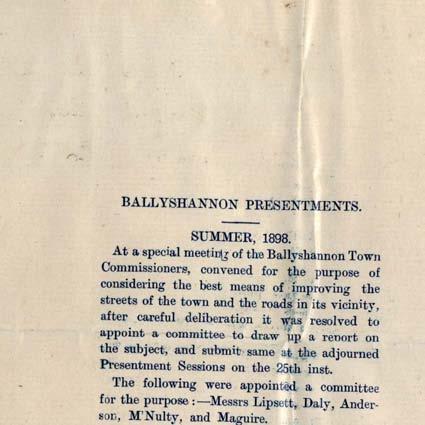 BALLYSHANNON PRESENTMENTS.

SUMMER, 1898.

At a special meeting of the Ballyshannon Town Commissioners, convened for the purpose of considering the best means of improving the streets of the town and the roads in its vicinity, after careful deliberation it was resolved to appoint a committee to draw up a report on the subject, and submit same at the adjourned Presentment Sessions on the 25th inst.

The following were appointed a committee for the purpose:—Messrs Lipsett, Daly, Anderson, M'Nulty, and Maguire.